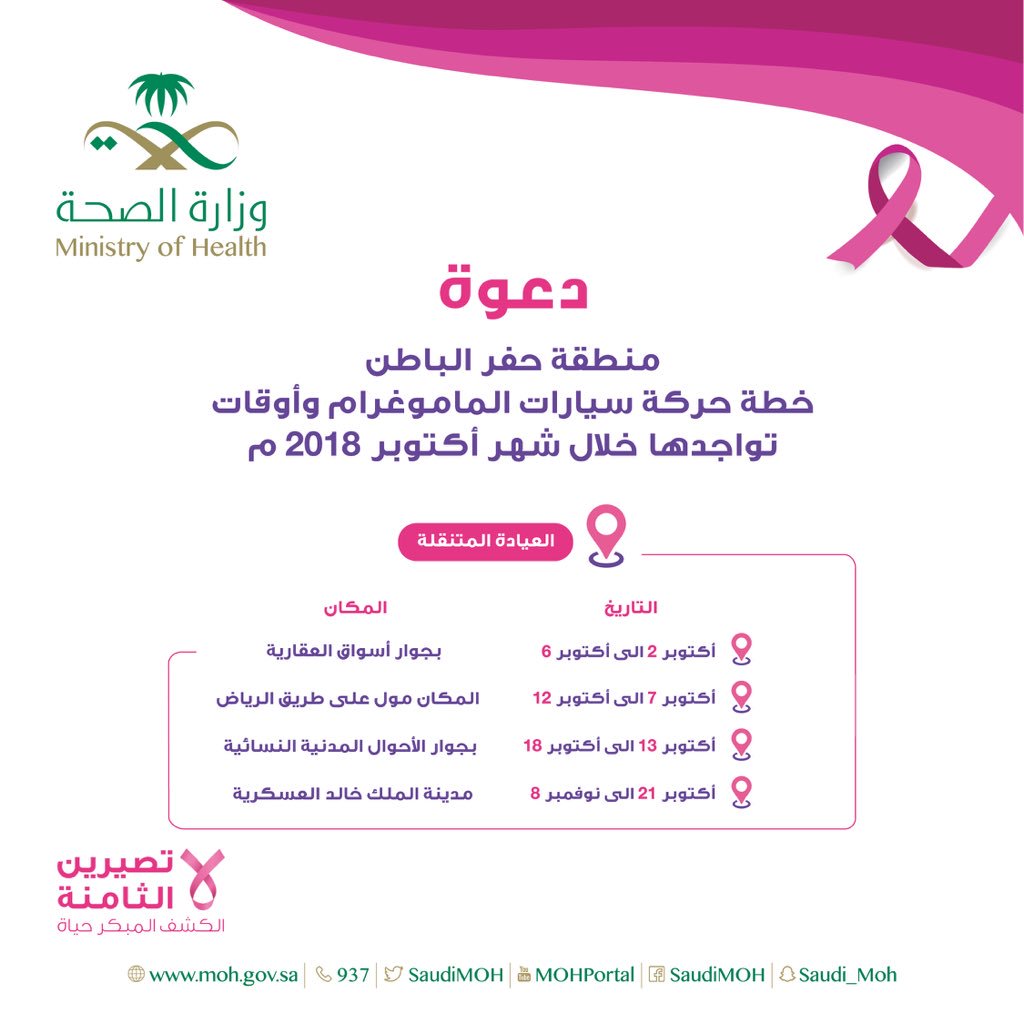 وزارة الصحة
Ministry of Health

دعوة

منطقة حفر الباطن
خطة حركة سيارات الماموغرام وأوقات تواجدها خلال شهر أكتوبر 2018 م

العيادة المتنقلة

| التاريخ | المكان |
|---|---|
| أكتوبر 2 الى أكتوبر 6 | بجوار أسواق العقارية |
| أكتوبر 7 الى أكتوبر 12 | المكان مول على طريق الرياض |
| أكتوبر 13 الى أكتوبر 18 | بجوار الأحوال المدنية النسائية |
| أكتوبر 21 الى نوفمبر 8 | مدينة الملك خالد العسكرية |

تصيرين الثامنة
الكشف المبكر حياة

www.moh.gov.sa | 937 | SaudiMOH | MOHPortal | SaudiMOH | Saudi_Moh